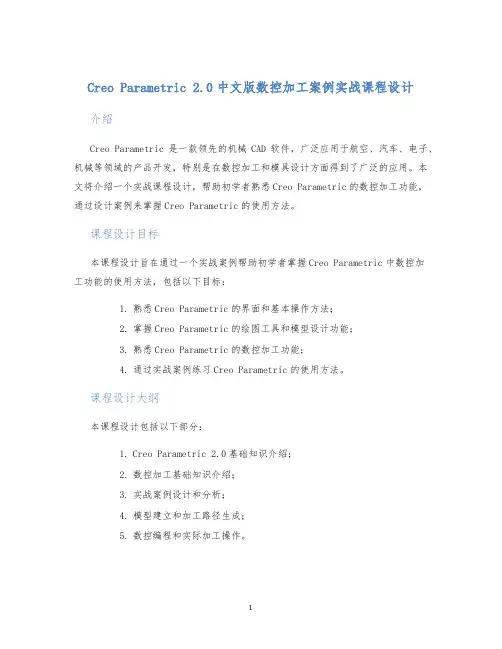 Creo Parametric 2.0 中文版数控加工案例实战课程设计

介绍

Creo Parametric 是一款领先的机械 CAD 软件，广泛应用于航空、汽车、电子、机械等领域的产品开发，特别是在数控加工和模具设计方面得到了广泛的应用。本文将介绍一个实战课程设计，帮助初学者熟悉 Creo Parametric 的数控加工功能，通过设计案例来掌握 Creo Parametric 的使用方法。

课程设计目标

本课程设计旨在通过一个实战案例帮助初学者掌握 Creo Parametric 中数控加工功能的使用方法，包括以下目标：

1. 熟悉 Creo Parametric 的界面和基本操作方法；
2. 掌握 Creo Parametric 的绘图工具和模型设计功能；
3. 熟悉 Creo Parametric 的数控加工功能；
4. 通过实战案例练习 Creo Parametric 的使用方法。

课程设计大纲

本课程设计包括以下部分：

1. Creo Parametric 2.0 基础知识介绍；
2. 数控加工基础知识介绍；
3. 实战案例设计和分析；
4. 模型建立和加工路径生成；
5. 数控编程和实际加工操作。

1